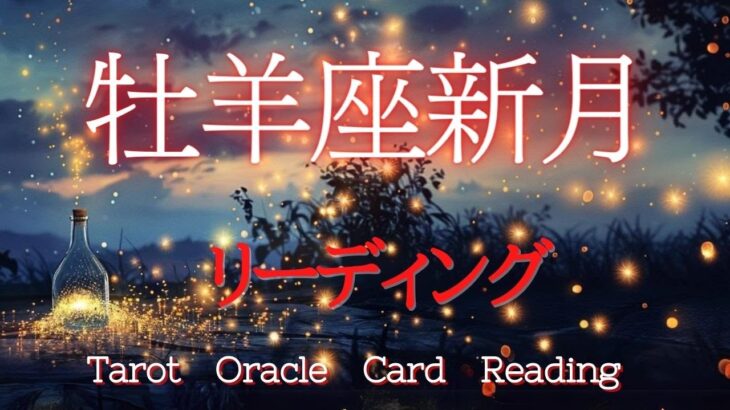 牡羊座新月

リーディング

Tarot Oracle Card Reading